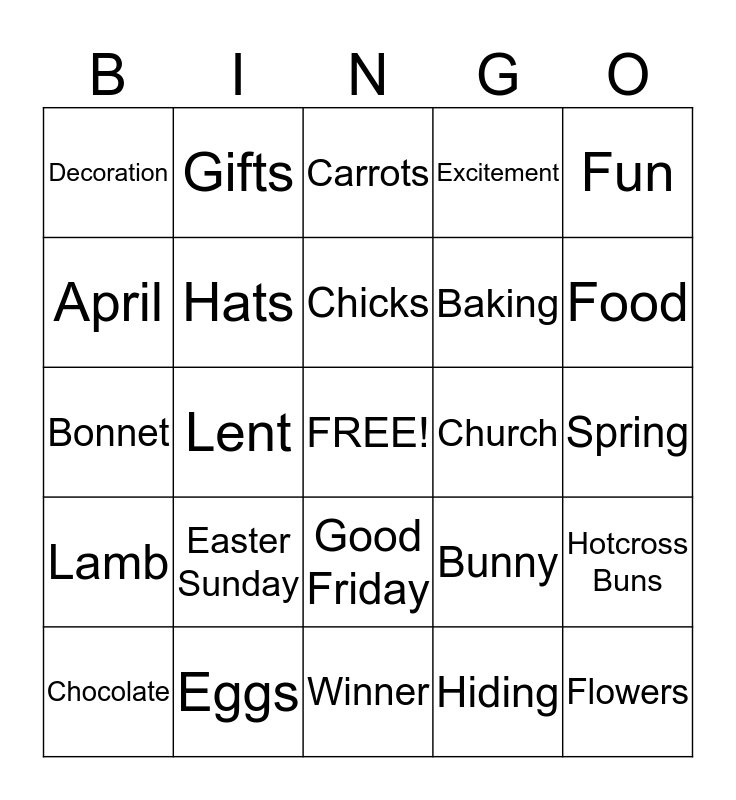 | B | I | N | G | O |
|---|---|---|---|---|
| Decoration | Gifts | Carrots | Excitement | Fun |
| April | Hats | Chicks | Baking | Food |
| Bonnet | Lent | FREE! | Church | Spring |
| Lamb | Easter Sunday | Good Friday | Bunny | Hotcross Buns |
| Chocolate | Eggs | Winner | Hiding | Flowers |